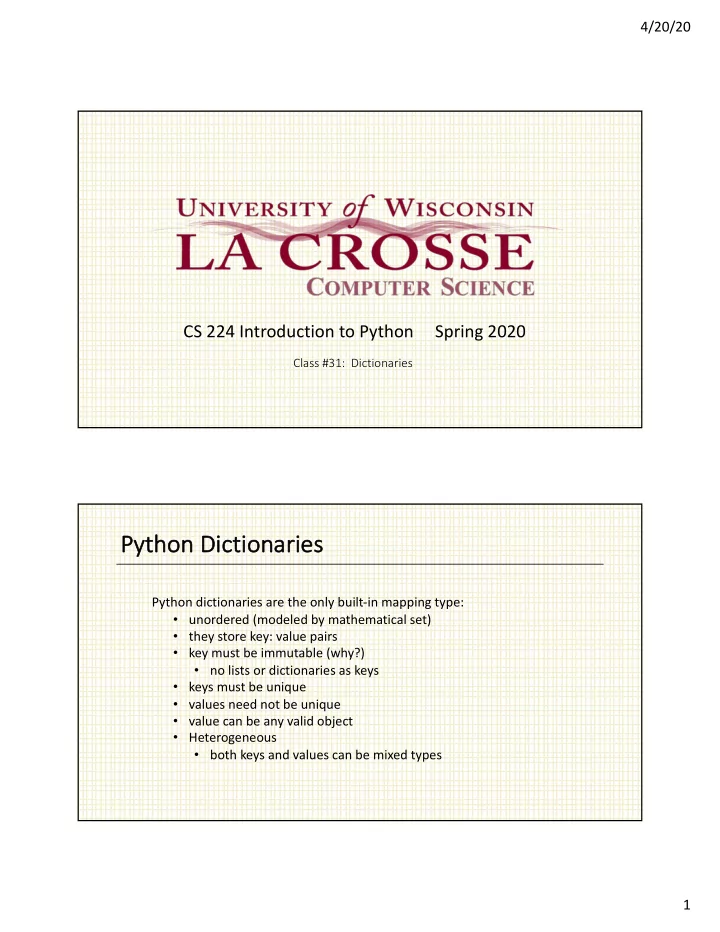 4/20/20

UNIVERSITY of WISCONSIN
LA CROSSE
COMPUTER SCIENCE

CS 224 Introduction to Python Spring 2020

Class #31: Dictionaries

Python Dictionaries

Python dictionaries are the only built-in mapping type:
• unordered (modeled by mathematical set)
• they store key: value pairs
• key must be immutable (why?)
 • no lists or dictionaries as keys
• keys must be unique
• values need not be unique
• value can be any valid object
• Heterogeneous
 • both keys and values can be mixed types

1